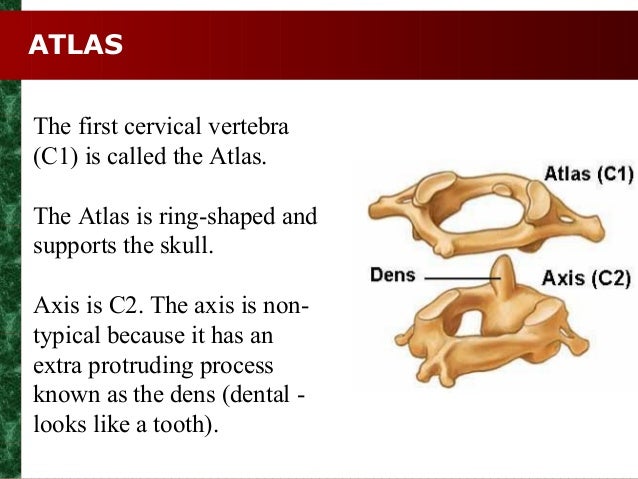 ATLAS

The first cervical vertebra (C1) is called the Atlas.

The Atlas is ring-shaped and supports the skull.

Axis is C2. The axis is non-typical because it has an extra protruding process known as the dens (dental - looks like a tooth).

Atlas (C1)

Dens

Axis (C2)